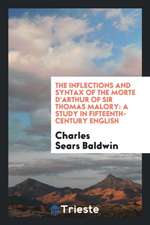 THE INFLECTIONS AND SYNTAX OF THE MORTE D'ARTHUR OF SIR THOMAS MALORY: A STUDY IN FIFTEENTH-CENTURY ENGLISH

Charles Sears Baldwin

Trieste